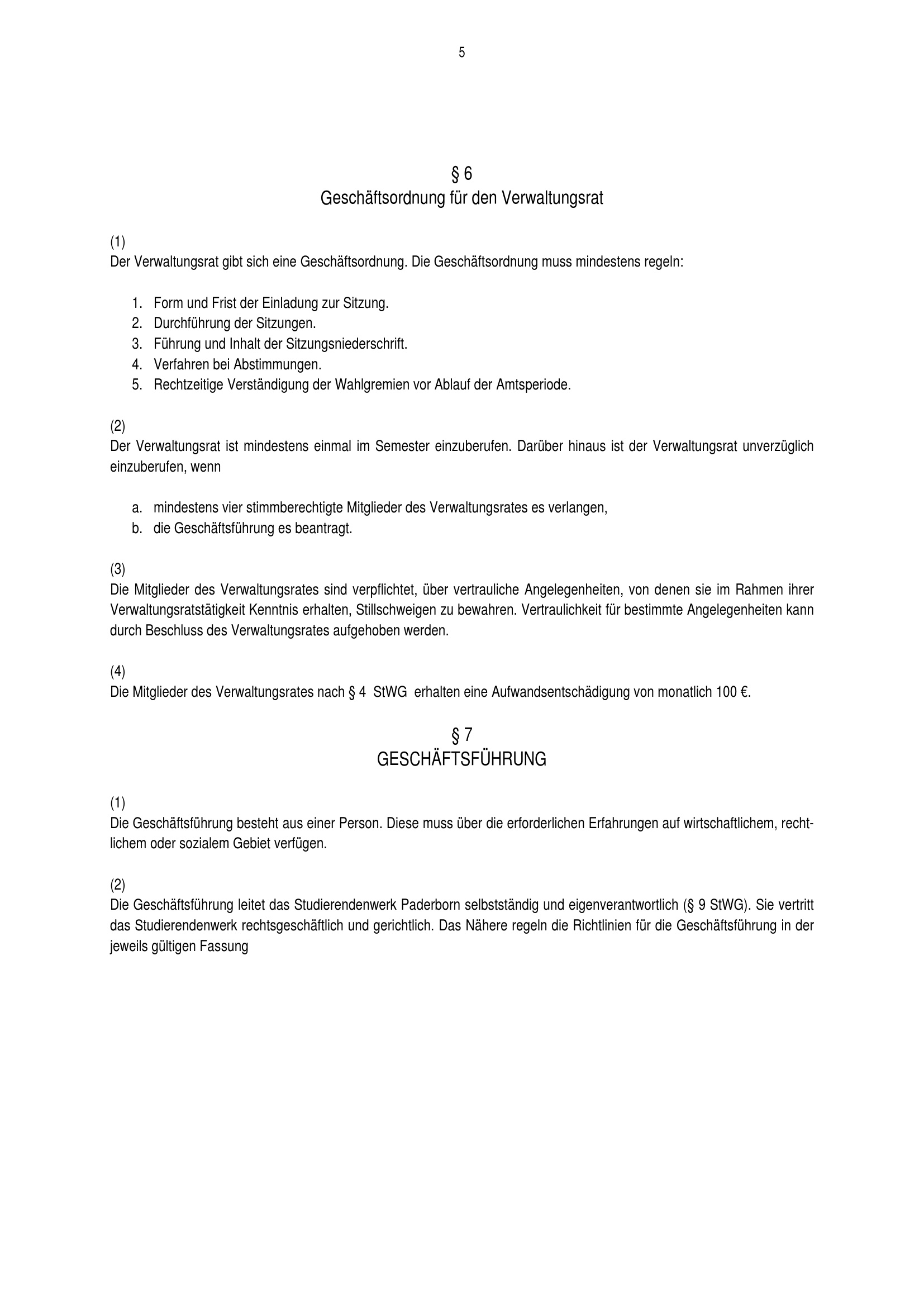 5

§ 6
Geschäftsordnung für den Verwaltungsrat

(1)
Der Verwaltungsrat gibt sich eine Geschäftsordnung. Die Geschäftsordnung muss mindestens regeln:

1. Form und Frist der Einladung zur Sitzung.
2. Durchführung der Sitzungen.
3. Führung und Inhalt der Sitzungsniederschrift.
4. Verfahren bei Abstimmungen.
5. Rechtzeitige Verständigung der Wahlgremien vor Ablauf der Amtsperiode.

(2)
Der Verwaltungsrat ist mindestens einmal im Semester einzuberufen. Darüber hinaus ist der Verwaltungsrat unverzüglich einzuberufen, wenn

a. mindestens vier stimmberechtigte Mitglieder des Verwaltungsrates es verlangen,
b. die Geschäftsführung es beantragt.

(3)
Die Mitglieder des Verwaltungsrates sind verpflichtet, über vertrauliche Angelegenheiten, von denen sie im Rahmen ihrer Verwaltungsratstätigkeit Kenntnis erhalten, Stillschweigen zu bewahren. Vertraulichkeit für bestimmte Angelegenheiten kann durch Beschluss des Verwaltungsrates aufgehoben werden.

(4)
Die Mitglieder des Verwaltungsrates nach § 4 StWG erhalten eine Aufwandsentschädigung von monatlich 100 €.

§ 7
GESCHÄFTSFÜHRUNG

(1)
Die Geschäftsführung besteht aus einer Person. Diese muss über die erforderlichen Erfahrungen auf wirtschaftlichem, rechtlichem oder sozialem Gebiet verfügen.

(2)
Die Geschäftsführung leitet das Studierendenwerk Paderborn selbstständig und eigenverantwortlich (§ 9 StWG). Sie vertritt das Studierendenwerk rechtsgeschäftlich und gerichtlich. Das Nähere regeln die Richtlinien für die Geschäftsführung in der jeweils gültigen Fassung